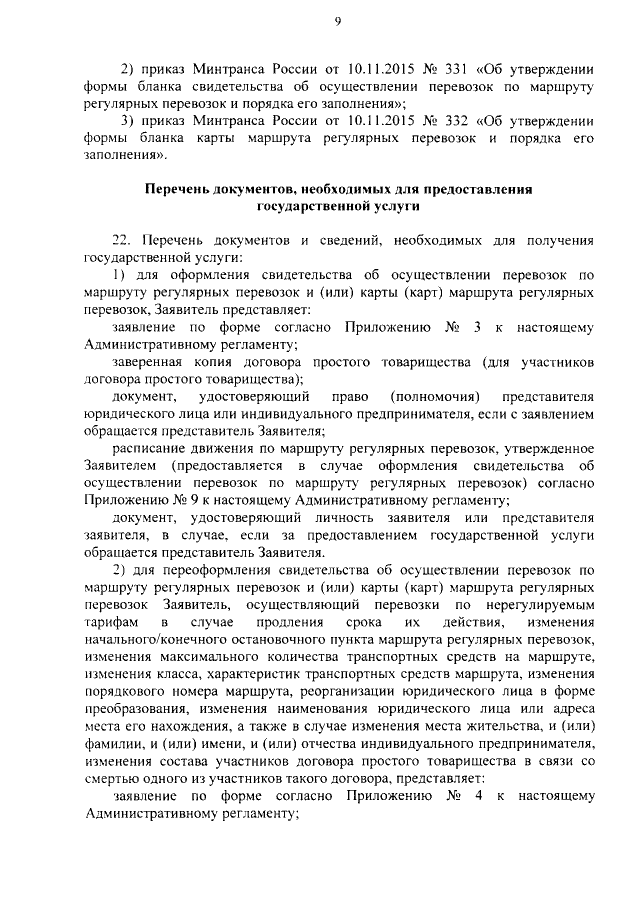 9

2) приказ Минтранса России от 10.11.2015 № 331 «Об утверждении формы бланка свидетельства об осуществлении перевозок по маршруту регулярных перевозок и порядка его заполнения»;

3) приказ Минтранса России от 10.11.2015 № 332 «Об утверждении формы бланка карты маршрута регулярных перевозок и порядка его заполнения».

Перечень документов, необходимых для предоставления государственной услуги

22. Перечень документов и сведений, необходимых для получения государственной услуги:

1) для оформления свидетельства об осуществлении перевозок по маршруту регулярных перевозок и (или) карты (карт) маршрута регулярных перевозок, Заявитель представляет:

заявление по форме согласно Приложению № 3 к настоящему Административному регламенту;

заверенная копия договора простого товарищества (для участников договора простого товарищества);

документ, удостоверяющий право (полномочия) представителя юридического лица или индивидуального предпринимателя, если с заявлением обращается представитель Заявителя;

расписание движения по маршруту регулярных перевозок, утвержденное Заявителем (предоставляется в случае оформления свидетельства об осуществлении перевозок по маршруту регулярных перевозок) согласно Приложению № 9 к настоящему Административному регламенту;

документ, удостоверяющий личность заявителя или представителя заявителя, в случае, если за предоставлением государственной услуги обращается представитель Заявителя.

2) для переоформления свидетельства об осуществлении перевозок по маршруту регулярных перевозок и (или) карты (карт) маршрута регулярных перевозок Заявитель, осуществляющий перевозки по нерегулируемым тарифам в случае продления срока их действия, изменения начального/конечного остановочного пункта маршрута регулярных перевозок, изменения максимального количества транспортных средств на маршруте, изменения класса, характеристик транспортных средств маршрута, изменения порядкового номера маршрута, реорганизации юридического лица в форме преобразования, изменения наименования юридического лица или адреса места его нахождения, а также в случае изменения места жительства, и (или) фамилии, и (или) имени, и (или) отчества индивидуального предпринимателя, изменения состава участников договора простого товарищества в связи со смертью одного из участников такого договора, представляет:

заявление по форме согласно Приложению № 4 к настоящему Административному регламенту;